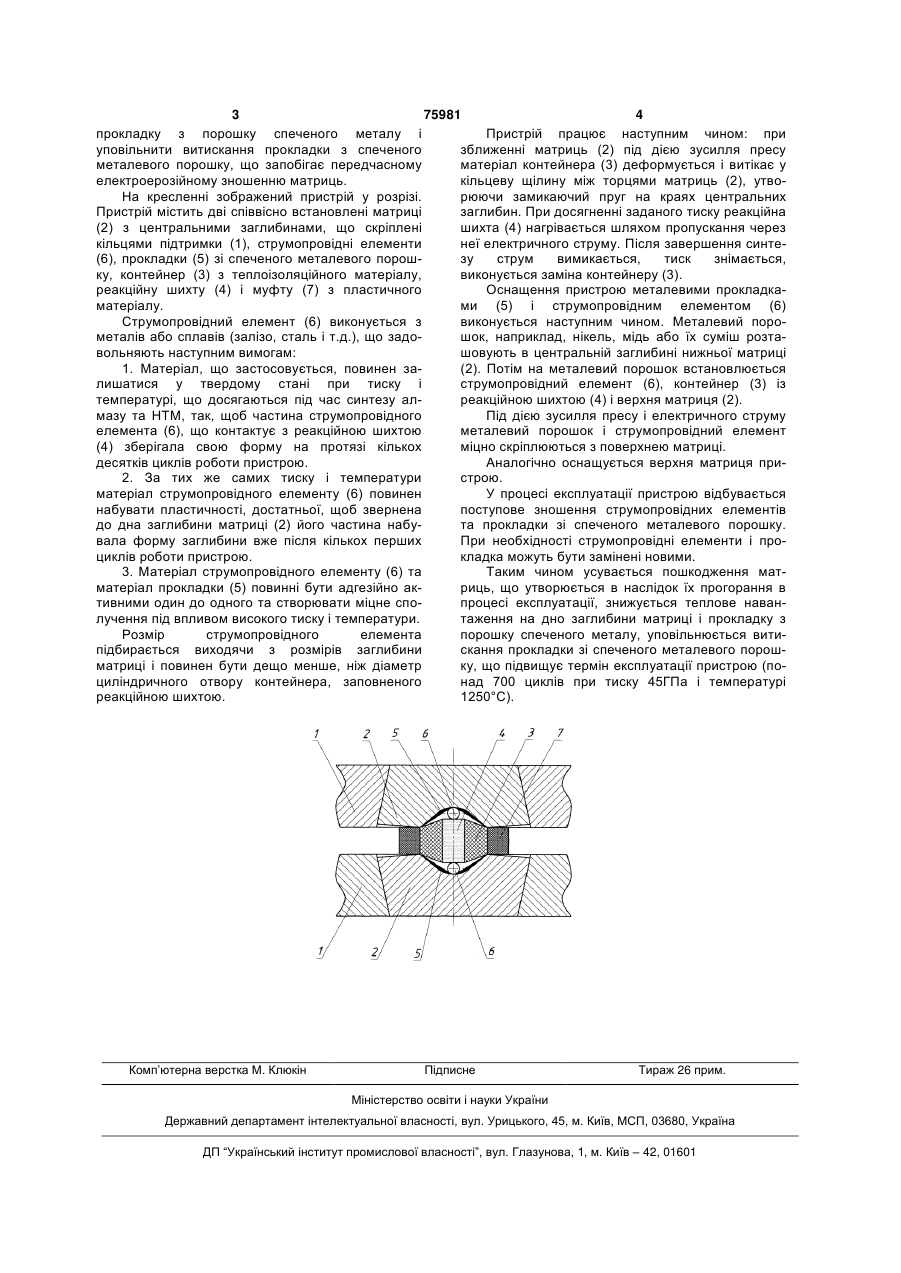 3 75981 4

прокладку з порошку спеченого металу і уповільнити витискання прокладки з спеченого металевого порошку, що запобігає передчасному електроерозійному зношенню матриць.

На кресленні зображений пристрій у розрізі. Пристрій містить дві співвісно встановлені матриці (2) з центральними заглибинами, що скріплені кільцями підтримки (1), струмопровідні елементи (6), прокладки (5) зі спеченого металевого порошку, контейнер (3) з теплоізоляційного матеріалу, реакційну шихту (4) і муфту (7) з пластичного матеріалу.

Струмопровідний елемент (6) виконується з металів або сплавів (залізо, сталь і т.д.), що задовольняють наступним вимогам:

1. Матеріал, що застосовується, повинен залишатися у твердому стані при тиску і температурі, що досягаються під час синтезу алмазу та НТМ, так, щоб частина струмопровідного елемента (6), що контактує з реакційною шихтою (4) зберігала свою форму на протязі кількох десятків циклів роботи пристрою.

2. За тих же самих тиску і температури матеріал струмопровідного елементу (6) повинен набувати пластичності, достатньої, щоб звернена до дна заглибини матриці (2) його частина набувала форму заглибини вже після кількох перших циклів роботи пристрою.

3. Матеріал струмопровідного елементу (6) та матеріал прокладки (5) повинні бути адгезійно активними один до одного та створювати міцне сполучення під впливом високого тиску і температури.

Розмір струмопровідного елемента підбирається виходячи з розмірів заглибини матриці і повинен бути дещо менше, ніж діаметр циліндричного отвору контейнера, заповненого реакційною шихтою.

Пристрій працює наступним чином: при зближенні матриць (2) під дією зусилля пресу матеріал контейнера (3) деформується і витікає у кільцеву щілину між торцями матриць (2), утворюючи замикаючий пруг на краях центральних заглибин. При досягненні заданого тиску реакційна шихта (4) нагрівається шляхом пропускання через неї електричного струму. Після завершення синтезу струм вимикається, тиск знімається, виконується заміна контейнеру (3).

Оснащення пристрою металевими прокладками (5) і струмопровідним елементом (6) виконується наступним чином. Металевий порошок, наприклад, нікель, мідь або їх суміш розташовують в центральній заглибині нижньої матриці (2). Потім на металевий порошок встановлюється струмопровідний елемент (6), контейнер (3) із реакційною шихтою (4) і верхня матриця (2).

Під дією зусилля пресу і електричного струму металевий порошок і струмопровідний елемент міцно скріплюються з поверхнею матриці.

Аналогічно оснащується верхня матриця пристрою.

У процесі експлуатації пристрою відбувається поступове зношення струмопровідних елементів та прокладки зі спеченого металевого порошку. При необхідності струмопровідні елементи і прокладка можуть бути замінені новими.

Таким чином усувається пошкодження матриць, що утворюється в наслідок їх прогорання в процесі експлуатації, знижується теплове навантаження на дно заглибини матриці і прокладку з порошку спеченого металу, уповільнюється витискання прокладки зі спеченого металевого порошку, що підвищує термін експлуатації пристрою (понад 700 циклів при тиску 45ГПа і температурі 1250°С).

1 2 5 6 4 3 7

1 2 5 6

Комп'ютерна верстка М. Клюкін Підписне Тираж 26 прим.

Міністерство освіти і науки України

Державний департамент інтелектуальної власності, вул. Урицького, 45, м. Київ, МСП, 03680, Україна

ДП "Український інститут промислової власності", вул. Глазунова, 1, м. Київ – 42, 01601